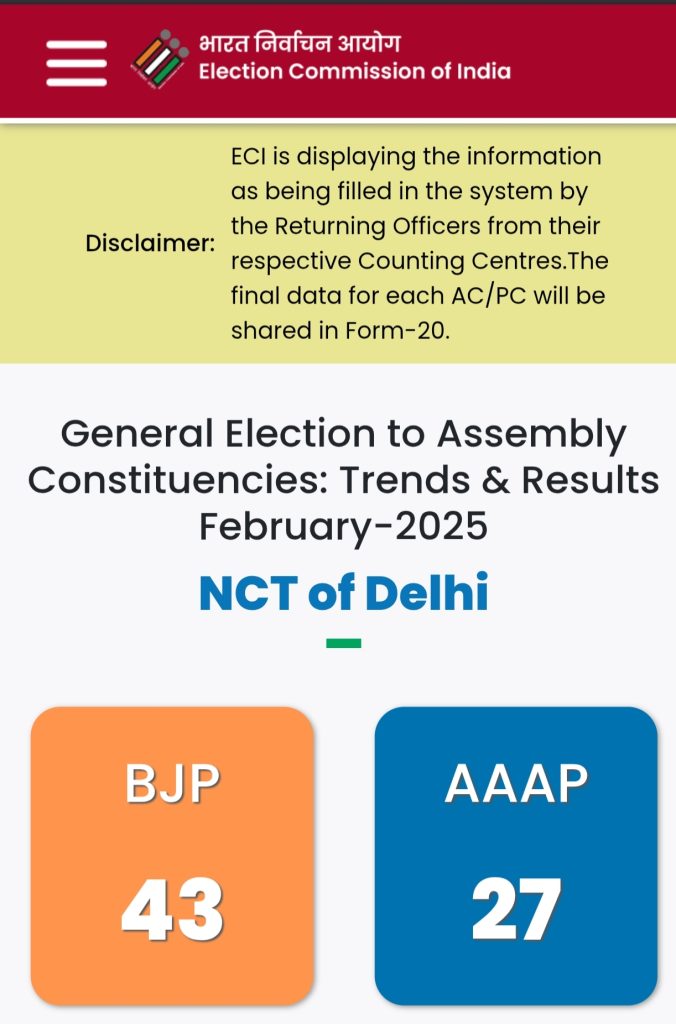 भारत निर्वाचन आयोग
Election Commission of India

Disclaimer: ECI is displaying the information as being filled in the system by the Returning Officers from their respective Counting Centres.The final data for each AC/PC will be shared in Form-20.

General Election to Assembly Constituencies: Trends & Results February-2025

NCT of Delhi

BJP
43

AAAP
27